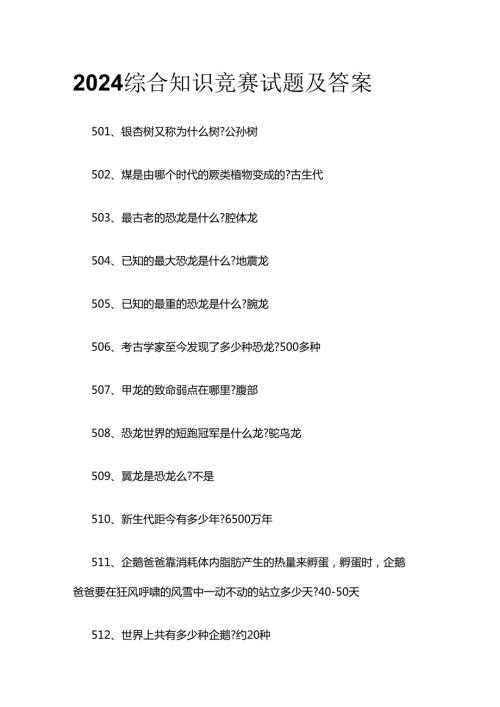 2024综合知识竞赛试题及答案

501、银杏树又称为什么树?公孙树

502、煤是由哪个时代的蕨类植物变成的?古生代

503、最古老的恐龙是什么?腔体龙

504、已知的最大恐龙是什么?地震龙

505、已知的最重的恐龙是什么?腕龙

506、考古学家至今发现了多少种恐龙?500多种

507、甲龙的致命弱点在哪里?腹部

508、恐龙世界的短跑冠军是什么龙?鸵鸟龙

509、翼龙是恐龙么?不是

510、新生代距今有多少年?6500万年

511、企鹅爸爸靠消耗体内脂肪产生的热量来孵蛋，孵蛋时，企鹅爸爸要在狂风呼啸的风雪中一动不动的站立多少天?40-50天

512、世界上共有多少种企鹅?约20种